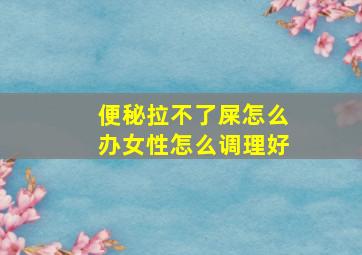 便秘拉不了屎怎么办女性怎么调理好